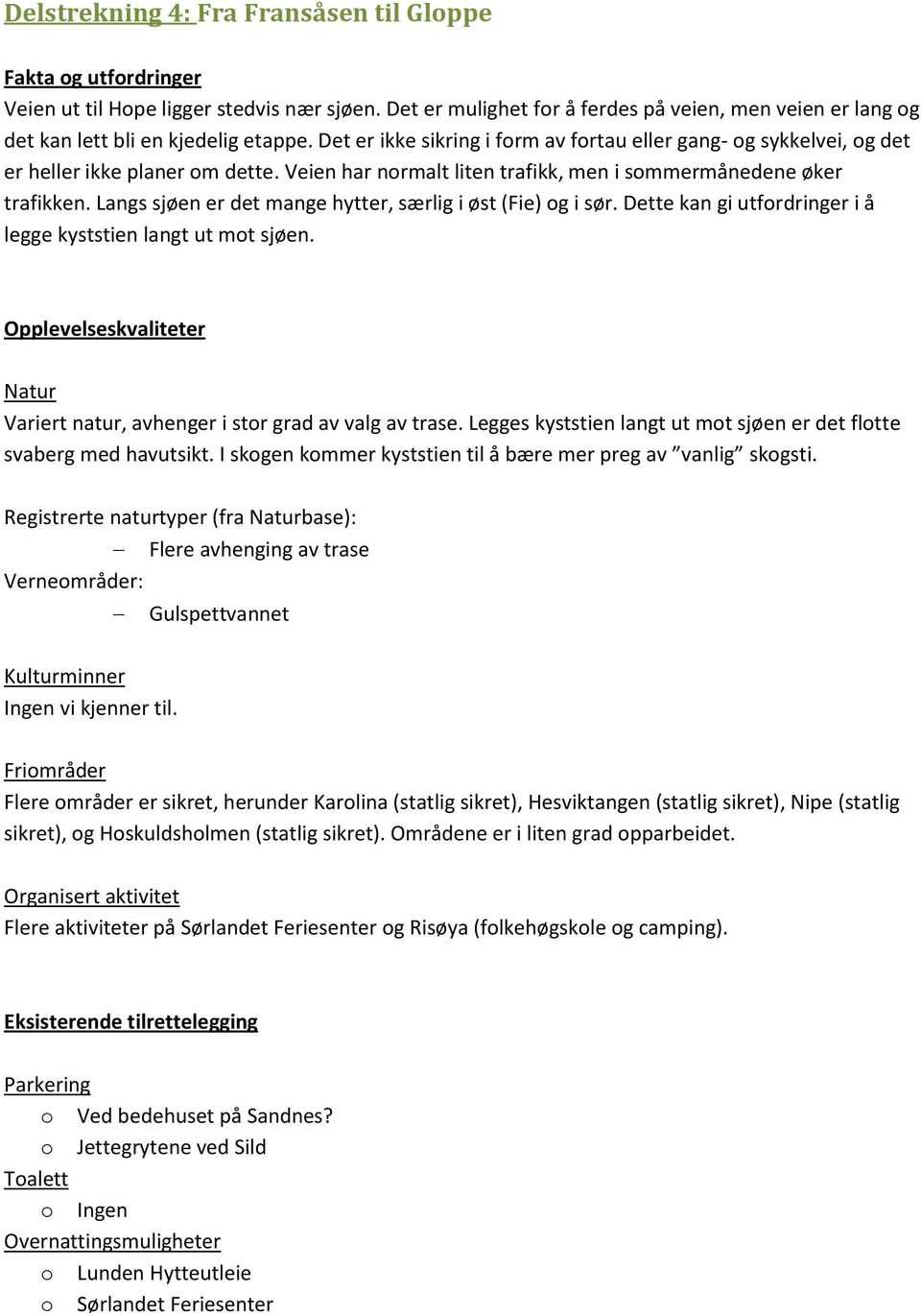 Delstrekning 4: Fra Fransåsen til Gloppe

Fakta og utfordringer
Veien ut til Hope ligger stedvis nær sjøen. Det er mulighet for å ferdes på veien, men veien er lang og det kan lett bli en kjedelig etappe. Det er ikke sikring i form av fortau eller gang- og sykkelvei, og det er heller ikke planer om dette. Veien har normalt liten trafikk, men i sommermånedene øker trafikken. Langs sjøen er det mange hytter, særlig i øst (Fie) og i sør. Dette kan gi utfordringer i å legge kyststien langt ut mot sjøen.

Opplevelseskvaliteter

Natur
Variert natur, avhenger i stor grad av valg av trase. Legges kyststien langt ut mot sjøen er det flotte svaberg med havutsikt. I skogen kommer kyststien til å bære mer preg av ”vanlig” skogsti.

Registrerte naturtyper (fra Naturbase):
– Flere avhenging av trase
Verneområder:
– Gulspettvannet

Kulturminner
Ingen vi kjenner til.

Friområder
Flere områder er sikret, herunder Karolina (statlig sikret), Hesviktangen (statlig sikret), Nipe (statlig sikret), og Hoskuldsholmen (statlig sikret). Områdene er i liten grad opparbeidet.

Organisert aktivitet
Flere aktiviteter på Sørlandet Feriesenter og Risøya (folkehøgskole og camping).

Eksisterende tilrettelegging

Parkering
o Ved bedehuset på Sandnes?
o Jettegrytene ved Sild
Toalett
o Ingen
Overnattingsmuligheter
o Lunden Hytteutleie
o Sørlandet Feriesenter